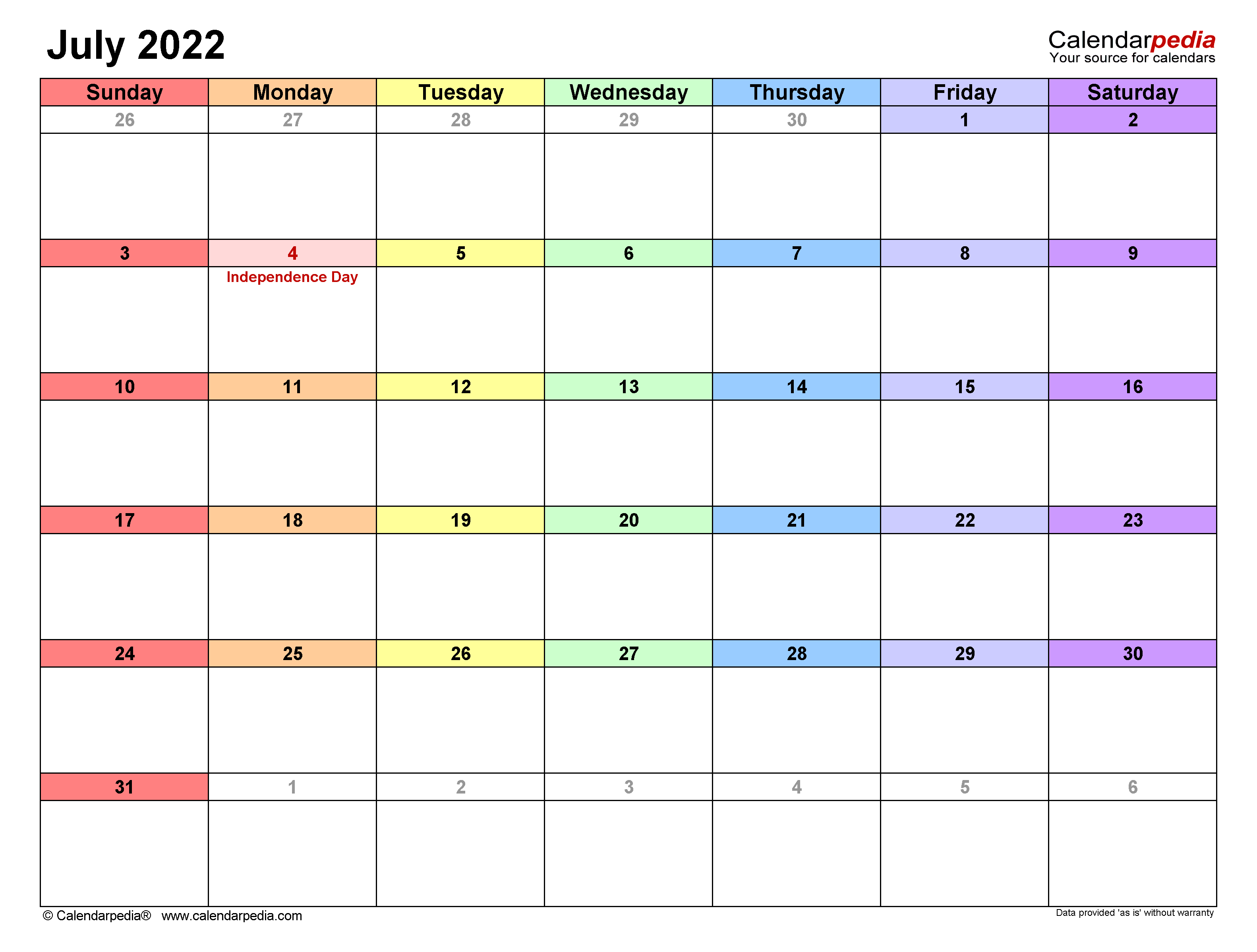 July 2022

Calendarpedia
Your source for calendars

| Sunday | Monday | Tuesday | Wednesday | Thursday | Friday | Saturday |
|---|---|---|---|---|---|---|
| 26 | 27 | 28 | 29 | 30 | 1 | 2 |
| 3 | 4 Independence Day | 5 | 6 | 7 | 8 | 9 |
| 10 | 11 | 12 | 13 | 14 | 15 | 16 |
| 17 | 18 | 19 | 20 | 21 | 22 | 23 |
| 24 | 25 | 26 | 27 | 28 | 29 | 30 |
| 31 | 1 | 2 | 3 | 4 | 5 | 6 |

© Calendarpedia® www.calendarpedia.com

Data provided 'as is' without warranty